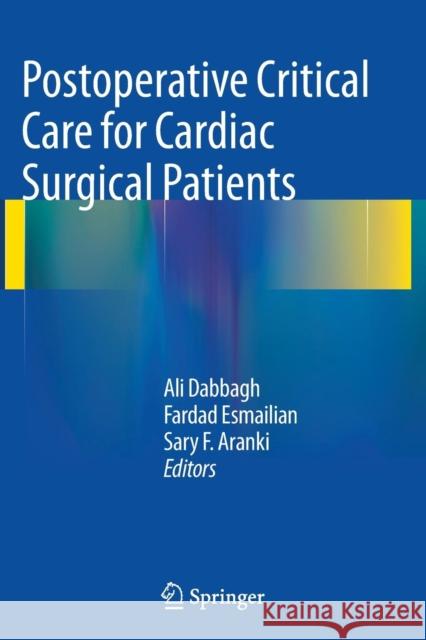 Postoperative Critical Care for Cardiac Surgical Patients

Ali Dabbagh
Fardad Esmailian
Sary F. Aranki
Editors

Springer